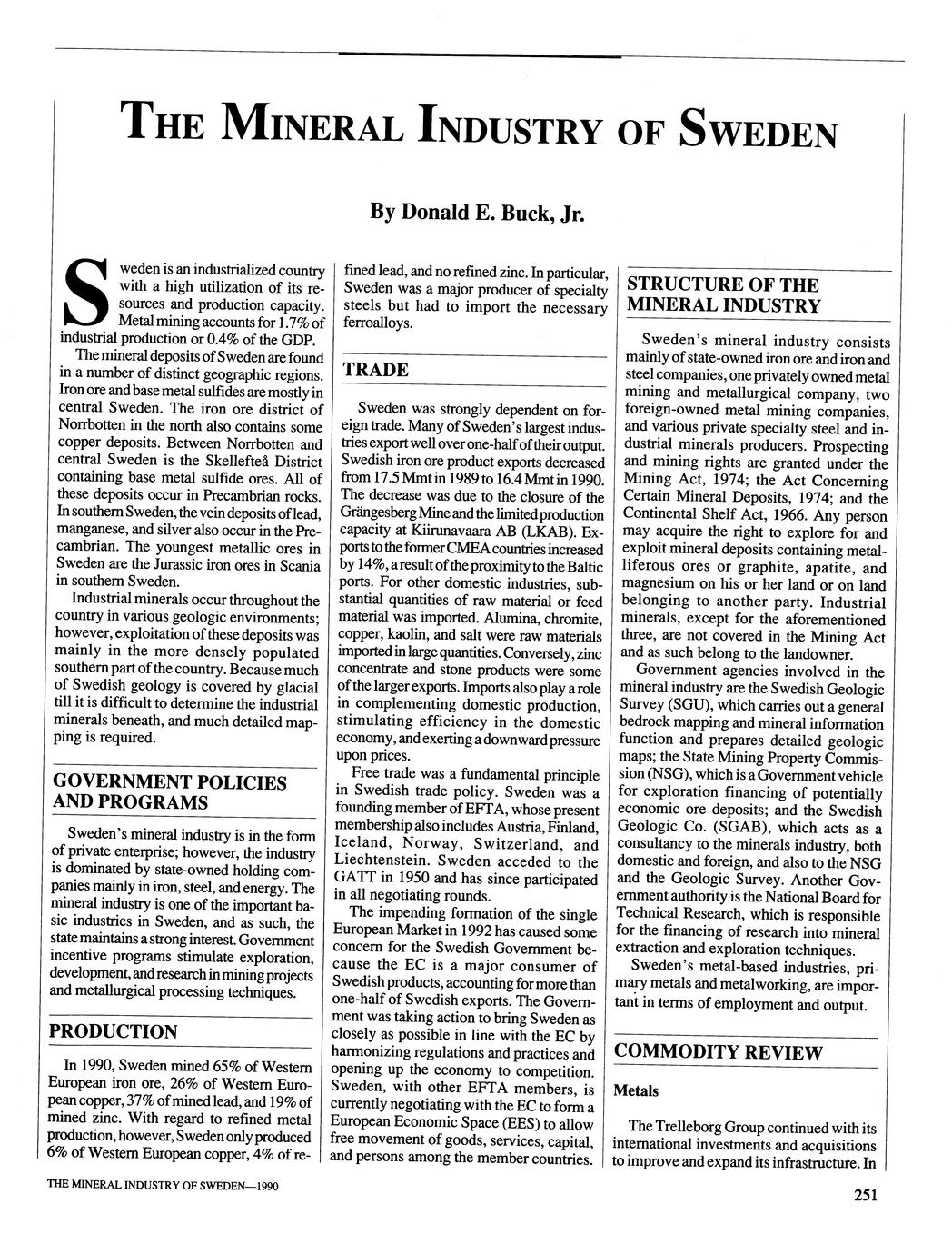 THE MINERAL INDUSTRY OF SWEDEN

By Donald E. Buck, Jr.

Sweden is an industrialized country with a high utilization of its resources and production capacity. Metal mining accounts for 1.7% of industrial production or 0.4% of the GDP.

The mineral deposits of Sweden are found in a number of distinct geographic regions. Iron ore and base metal sulfides are mostly in central Sweden. The iron ore district of Norrbotten in the north also contains some copper deposits. Between Norrbotten and central Sweden is the Skellefteå District containing base metal sulfide ores. All of these deposits occur in Precambrian rocks. In southern Sweden, the vein deposits of lead, manganese, and silver also occur in the Precambrian. The youngest metallic ores in Sweden are the Jurassic iron ores in Scania in southern Sweden.

Industrial minerals occur throughout the country in various geologic environments; however, exploitation of these deposits was mainly in the more densely populated southern part of the country. Because much of Swedish geology is covered by glacial till it is difficult to determine the industrial minerals beneath, and much detailed mapping is required.

GOVERNMENT POLICIES AND PROGRAMS

Sweden's mineral industry is in the form of private enterprise; however, the industry is dominated by state-owned holding companies mainly in iron, steel, and energy. The mineral industry is one of the important basic industries in Sweden, and as such, the state maintains a strong interest. Government incentive programs stimulate exploration, development, and research in mining projects and metallurgical processing techniques.

PRODUCTION

In 1990, Sweden mined 65% of Western European iron ore, 26% of Western European copper, 37% of mined lead, and 19% of mined zinc. With regard to refined metal production, however, Sweden only produced 6% of Western European copper, 4% of refined lead, and no refined zinc. In particular, Sweden was a major producer of specialty steels but had to import the necessary ferroalloys.

TRADE

Sweden was strongly dependent on foreign trade. Many of Sweden's largest industries export well over one-half of their output. Swedish iron ore product exports decreased from 17.5 Mmt in 1989 to 16.4 Mmt in 1990. The decrease was due to the closure of the Grängesberg Mine and the limited production capacity at Kiirunavaara AB (LKAB). Exports to the former CMEA countries increased by 14%, a result of the proximity to the Baltic ports. For other domestic industries, substantial quantities of raw material or feed material was imported. Alumina, chromite, copper, kaolin, and salt were raw materials imported in large quantities. Conversely, zinc concentrate and stone products were some of the larger exports. Imports also play a role in complementing domestic production, stimulating efficiency in the domestic economy, and exerting a downward pressure upon prices.

Free trade was a fundamental principle in Swedish trade policy. Sweden was a founding member of EFTA, whose present membership also includes Austria, Finland, Iceland, Norway, Switzerland, and Liechtenstein. Sweden acceded to the GATT in 1950 and has since participated in all negotiating rounds.

The impending formation of the single European Market in 1992 has caused some concern for the Swedish Government because the EC is a major consumer of Swedish products, accounting for more than one-half of Swedish exports. The Government was taking action to bring Sweden as closely as possible in line with the EC by harmonizing regulations and practices and opening up the economy to competition. Sweden, with other EFTA members, is currently negotiating with the EC to form a European Economic Space (EES) to allow free movement of goods, services, capital, and persons among the member countries.

STRUCTURE OF THE MINERAL INDUSTRY

Sweden's mineral industry consists mainly of state-owned iron ore and iron and steel companies, one privately owned metal mining and metallurgical company, two foreign-owned metal mining companies, and various private specialty steel and industrial minerals producers. Prospecting and mining rights are granted under the Mining Act, 1974; the Act Concerning Certain Mineral Deposits, 1974; and the Continental Shelf Act, 1966. Any person may acquire the right to explore for and exploit mineral deposits containing metalliferous ores or graphite, apatite, and magnesium on his or her land or on land belonging to another party. Industrial minerals, except for the aforementioned three, are not covered in the Mining Act and as such belong to the landowner.

Government agencies involved in the mineral industry are the Swedish Geologic Survey (SGU), which carries out a general bedrock mapping and mineral information function and prepares detailed geologic maps; the State Mining Property Commission (NSG), which is a Government vehicle for exploration financing of potentially economic ore deposits; and the Swedish Geologic Co. (SGAB), which acts as a consultancy to the minerals industry, both domestic and foreign, and also to the NSG and the Geologic Survey. Another Government authority is the National Board for Technical Research, which is responsible for the financing of research into mineral extraction and exploration techniques.

Sweden's metal-based industries, primary metals and metalworking, are important in terms of employment and output.

COMMODITY REVIEW

Metals

The Trelleborg Group continued with its international investments and acquisitions to improve and expand its infrastructure. In

THE MINERAL INDUSTRY OF SWEDEN—1990

251